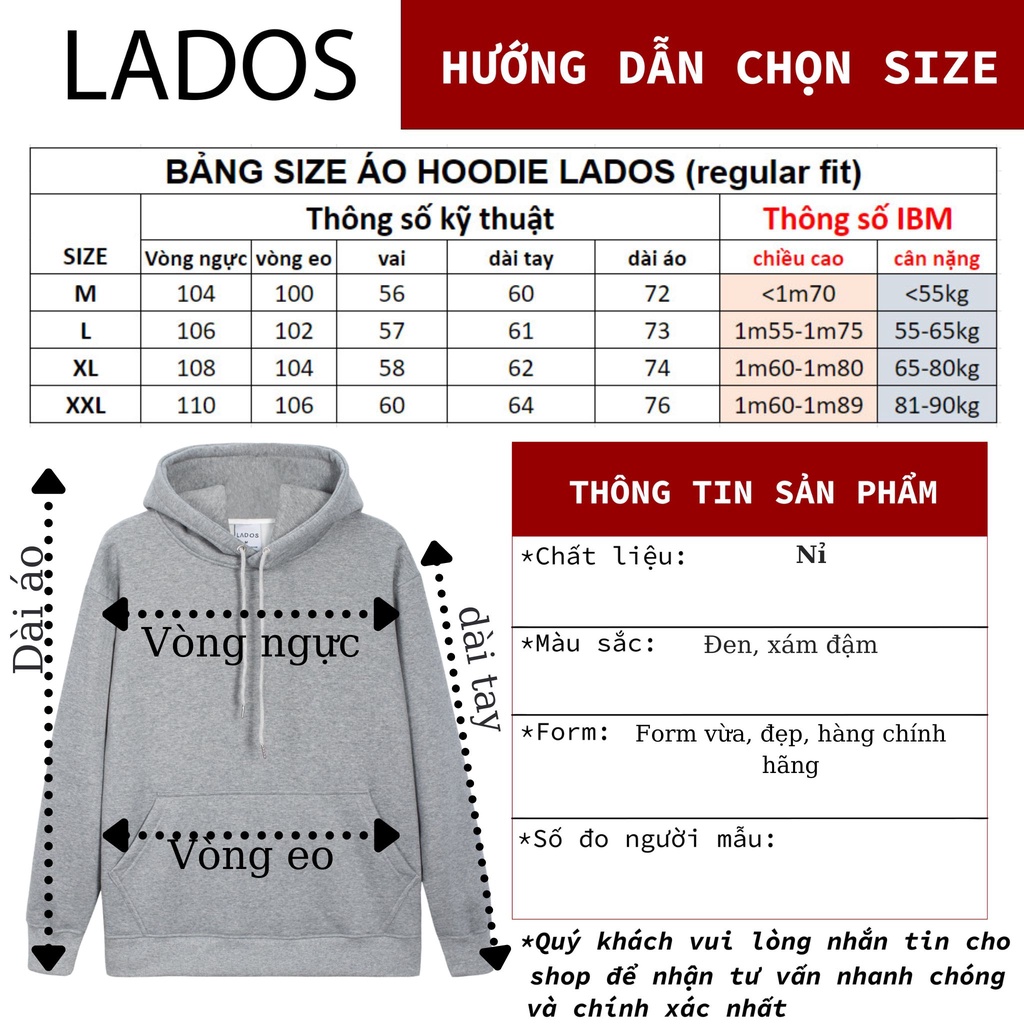 LADOS

HƯỚNG DẪN CHỌN SIZE

BẢNG SIZE ÁO HOODIE LADOS (regular fit)

| SIZE | Thông số kỹ thuật | | | | | Thông số IBM | |
|---|---|---|---|---|---|---|---|
| | Vòng ngực | vòng eo | vai | dài tay | dài áo | chiều cao | cân nặng |
| M | 104 | 100 | 56 | 60 | 72 | <1m70 | <55kg |
| L | 106 | 102 | 57 | 61 | 73 | 1m55-1m75 | 55-65kg |
| XL | 108 | 104 | 58 | 62 | 74 | 1m60-1m80 | 65-80kg |
| XXL | 110 | 106 | 60 | 64 | 76 | 1m60-1m89 | 81-90kg |

Dài áo
LADOS
Vòng ngực
dài tay
Vòng eo

THÔNG TIN SẢN PHẨM

*Chất liệu: Nỉ

*Màu sắc: Đen, xám đậm

*Form: Form vừa, đẹp, hàng chính hãng

*Số đo người mẫu:

*Quý khách vui lòng nhắn tin cho shop để nhận tư vấn nhanh chóng và chính xác nhất